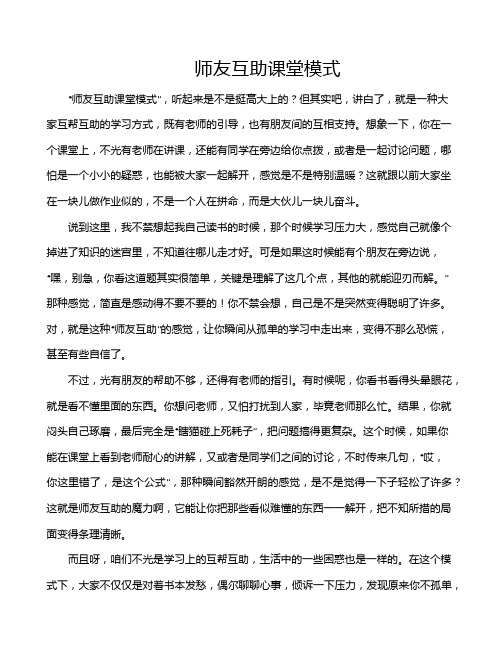 师友互助课堂模式

“师友互助课堂模式”，听起来是不是挺高大上的？但其实吧，讲白了，就是一种大家互帮互助的学习方式，既有老师的引导，也有朋友间的互相支持。想象一下，你在一个课堂上，不光有老师在讲课，还能有同学在旁边给你点拨，或者是一起讨论问题，哪怕是一个小小的疑惑，也能被大家一起解开，感觉是不是特别温暖？这就跟以前大家坐在一块儿做作业似的，不是一个人在拼命，而是大伙儿一块儿奋斗。

说到这里，我不禁想起我自己读书的时候，那个时候学习压力大，感觉自己就像个掉进了知识的迷宫里，不知道往哪儿走才好。可是如果这时候能有个朋友在旁边说，“嘿，别急，你看这道题其实很简单，关键是理解了这几个点，其他的就能迎刃而解。”那种感觉，简直是感动得不要不要的！你不禁会想，自己是不是突然变得聪明了许多。对，就是这种“师友互助”的感觉，让你瞬间从孤单的学习中走出来，变得不那么恐慌，甚至有些自信了。

不过，光有朋友的帮助不够，还得有老师的指引。有时候呢，你看书看得头晕眼花，就是看不懂里面的东西。你想问老师，又怕打扰到人家，毕竟老师那么忙。结果，你就闷头自己琢磨，最后完全是“瞎猫碰上死耗子”，把问题搞得更复杂。这个时候，如果你能在课堂上看到老师耐心的讲解，又或者是同学们之间的讨论，不时传来几句，“哎，你这里错了，是这个公式”，那种瞬间豁然开朗的感觉，是不是觉得一下子轻松了许多？这就是师友互助的魔力啊，它能让你把那些看似难懂的东西一一解开，把不知所措的局面变得条理清晰。

而且呀，咱们不光是学习上的互帮互助，生活中的一些困惑也是一样的。在这个模式下，大家不仅仅是对着书本发愁，偶尔聊聊心事，倾诉一下压力，发现原来你不孤单，